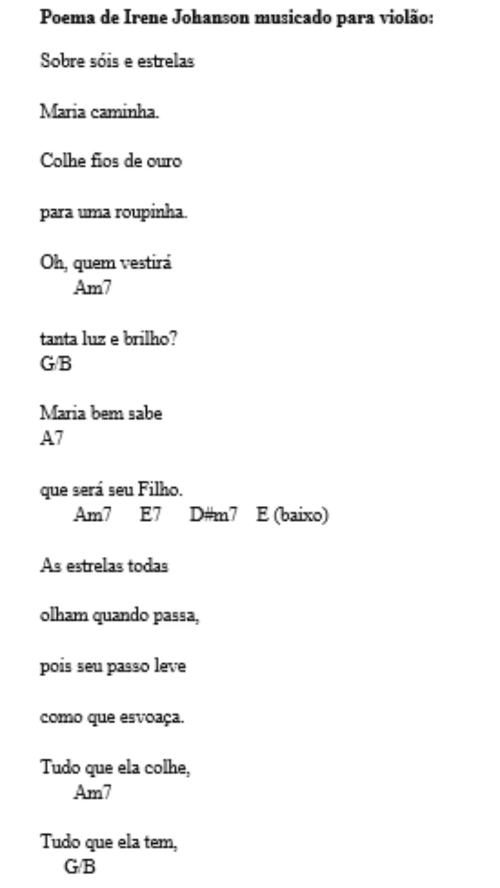 Poema de Irene Johanson musicado para violão:

Sobre sóis e estrelas

Maria caminha.

Colhe fios de ouro

para uma roupinha.

Oh, quem vestirá
Am7

tanta luz e brilho?
G/B

Maria bem sabe
A7

que será seu Filho.
Am7 E7 D#m7 E (baixo)

As estrelas todas

olham quando passa,

pois seu passo leve

como que esvoaça.

Tudo que ela colhe,
Am7

Tudo que ela tem,
G/B